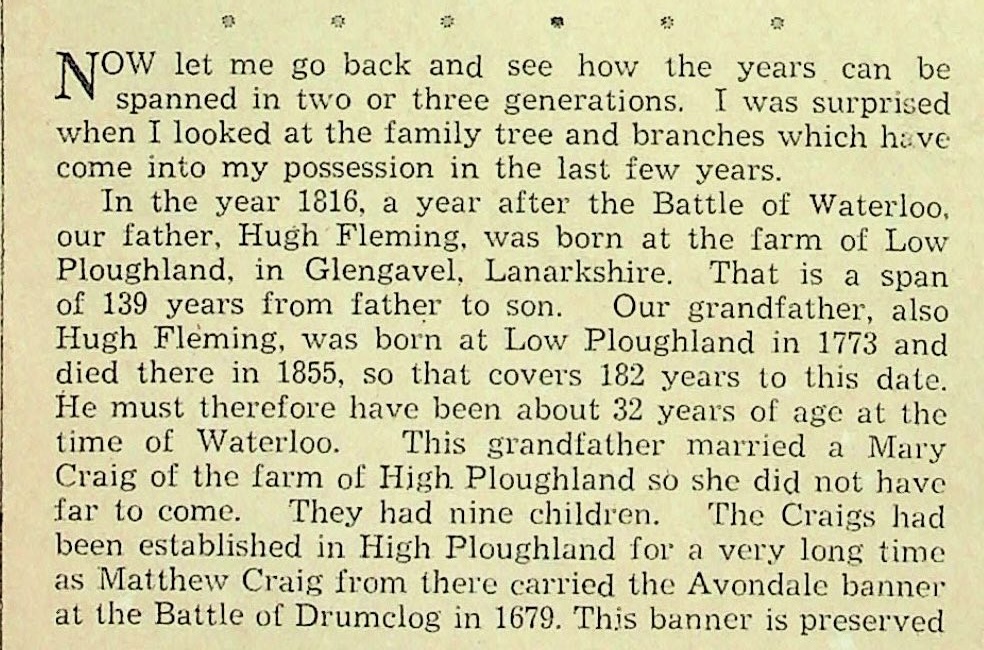 NOW let me go back and see how the years can be spanned in two or three generations. I was surprised when I looked at the family tree and branches which have come into my possession in the last few years.

In the year 1816, a year after the Battle of Waterloo, our father, Hugh Fleming, was born at the farm of Low Ploughland, in Glengavel, Lanarkshire. That is a span of 139 years from father to son. Our grandfather, also Hugh Fleming, was born at Low Ploughland in 1773 and died there in 1855, so that covers 182 years to this date. He must therefore have been about 32 years of age at the time of Waterloo. This grandfather married a Mary Craig of the farm of High Ploughland so she did not have far to come. They had nine children. The Craigs had been established in High Ploughland for a very long time as Matthew Craig from there carried the Avondale banner at the Battle of Drumclog in 1679. This banner is preserved